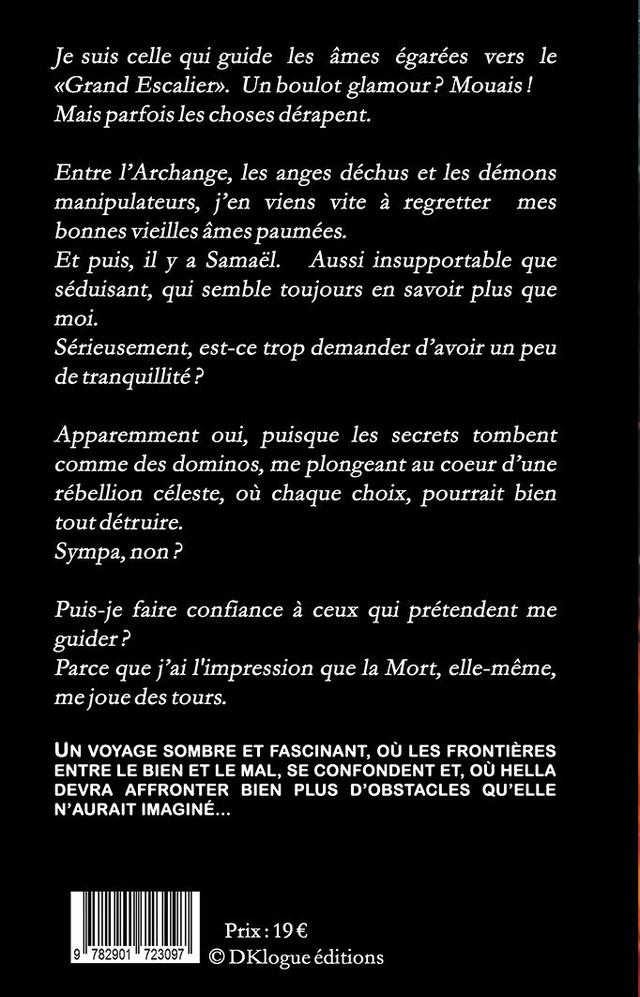 Je suis celle qui guide les âmes égarées vers le «Grand Escalier». Un boulot glamour ? Mouais ! Mais parfois les choses dérapent.

Entre l'Archange, les anges déchus et les démons manipulateurs, j'en viens vite à regretter mes bonnes vieilles âmes paumées.
Et puis, il y a Samaël. Aussi insupportable que séduisant, qui semble toujours en savoir plus que moi.
Sérieusement, est-ce trop demander d'avoir un peu de tranquillité ?

Apparemment oui, puisque les secrets tombent comme des dominos, me plongeant au coeur d'une rébellion céleste, où chaque choix, pourrait bien tout détruire.
Sympa, non ?

Puis-je faire confiance à ceux qui prétendent me guider ?
Parce que j'ai l'impression que la Mort, elle-même, me joue des tours.

UN VOYAGE SOMBRE ET FASCINANT, OÙ LES FRONTIÈRES ENTRE LE BIEN ET LE MAL, SE CONFONDENT ET, OÙ HELLA DEVRA AFFRONTER BIEN PLUS D'OBSTACLES QU'ELLE N'AURAIT IMAGINÉ...

9 782901 723097

Prix : 19 €
© DKlogue éditions